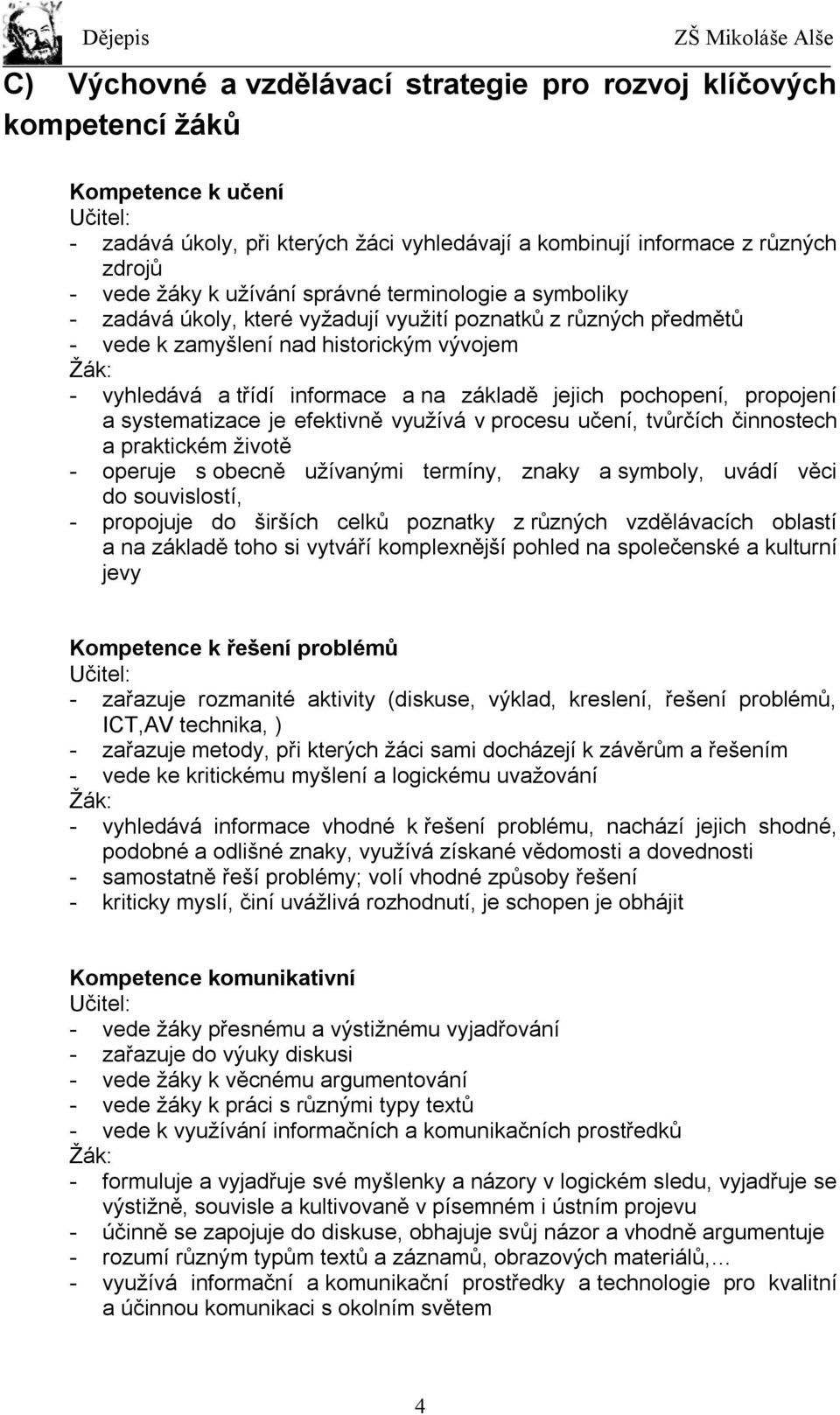 Dějepis ZŠ Mikoláše Alše

C) Výchovné a vzdělávací strategie pro rozvoj klíčových kompetencí žáků

Kompetence k učení
Učitel:
- zadává úkoly, při kterých žáci vyhledávají a kombinují informace z různých zdrojů
- vede žáky k užívání správné terminologie a symboliky
- zadává úkoly, které vyžadují využití poznatků z různých předmětů
- vede k zamyšlení nad historickým vývojem
Žák:
- vyhledává a třídí informace a na základě jejich pochopení, propojení a systematizace je efektivně využívá v procesu učení, tvůrčích činnostech a praktickém životě
- operuje s obecně užívanými termíny, znaky a symboly, uvádí věci do souvislostí,
- propojuje do širších celků poznatky z různých vzdělávacích oblastí a na základě toho si vytváří komplexnější pohled na společenské a kulturní jevy

Kompetence k řešení problémů
Učitel:
- zařazuje rozmanité aktivity (diskuse, výklad, kreslení, řešení problémů, ICT,AV technika, )
- zařazuje metody, při kterých žáci sami docházejí k závěrům a řešením
- vede ke kritickému myšlení a logickému uvažování
Žák:
- vyhledává informace vhodné k řešení problému, nachází jejich shodné, podobné a odlišné znaky, využívá získané vědomosti a dovednosti
- samostatně řeší problémy; volí vhodné způsoby řešení
- kriticky myslí, činí uvážlivá rozhodnutí, je schopen je obhájit

Kompetence komunikativní
Učitel:
- vede žáky přesnému a výstižnému vyjadřování
- zařazuje do výuky diskusi
- vede žáky k věcnému argumentování
- vede žáky k práci s různými typy textů
- vede k využívání informačních a komunikačních prostředků
Žák:
- formuluje a vyjadřuje své myšlenky a názory v logickém sledu, vyjadřuje se výstižně, souvisle a kultivovaně v písemném i ústním projevu
- účinně se zapojuje do diskuse, obhajuje svůj názor a vhodně argumentuje
- rozumí různým typům textů a záznamů, obrazových materiálů,…
- využívá informační a komunikační prostředky a technologie pro kvalitní a účinnou komunikaci s okolním světem

4